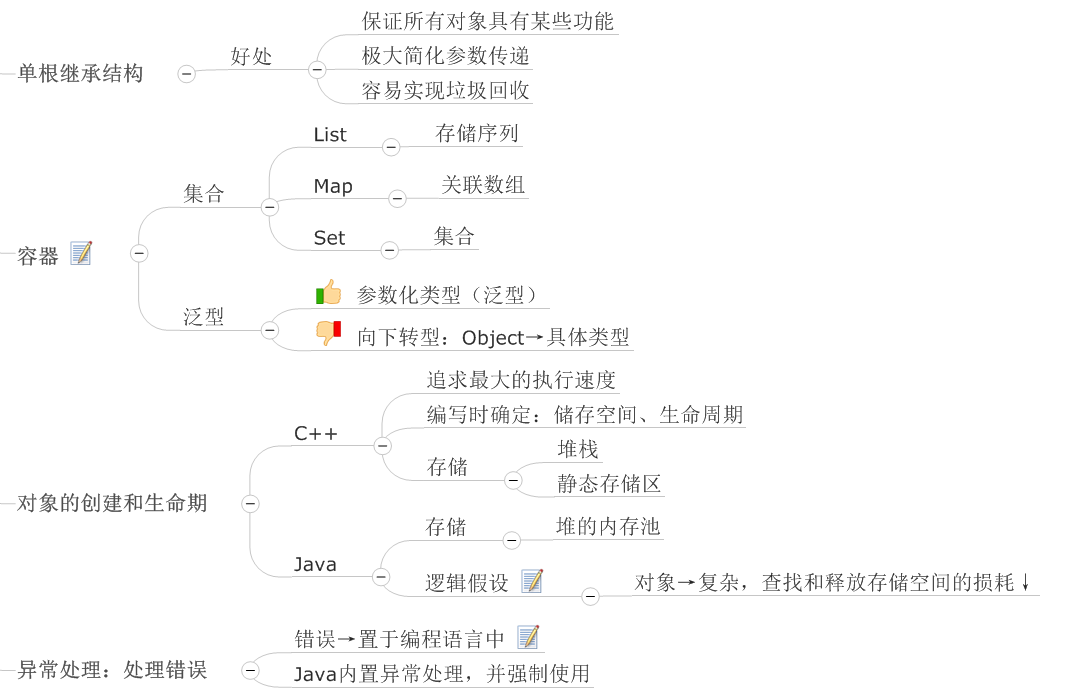 单根继承结构

好处

保证所有对象具有某些功能

极大简化参数传递

容易实现垃圾回收

容器

集合

List

存储序列

Map

关联数组

Set

集合

泛型

参数化类型（泛型）

向下转型：Object→具体类型

对象的创建和生命期

C++

追求最大的执行速度

编写时确定：储存空间、生命周期

存储

堆栈

静态存储区

Java

存储

堆的内存池

逻辑假设

对象→复杂，查找和释放存储空间的损耗↓

异常处理：处理错误

错误→置于编程语言中

Java内置异常处理，并强制使用